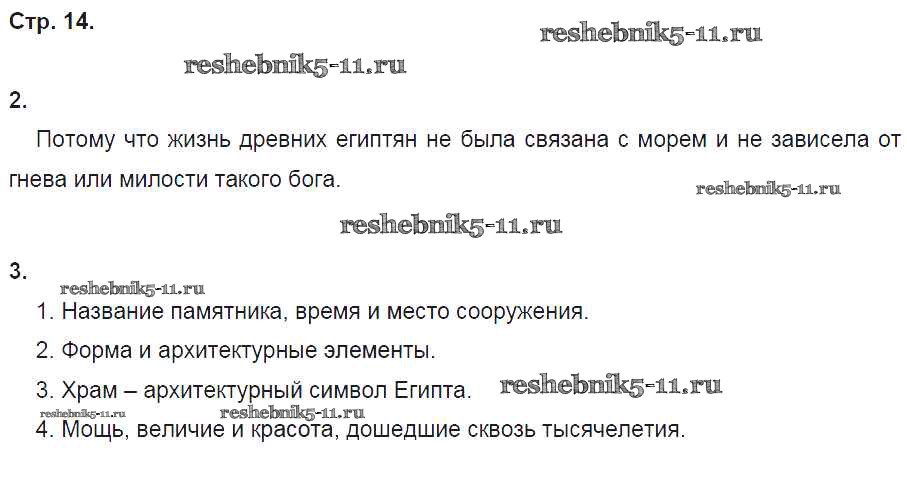 Стр. 14.

2.

Потому что жизнь древних египтян не была связана с морем и не зависела от гнева или милости такого бога.

3.

1. Название памятника, время и место сооружения.

2. Форма и архитектурные элементы.

3. Храм – архитектурный символ Египта.

4. Мощь, величие и красота, дошедшие сквозь тысячелетия.

reshebnik5-11.ru